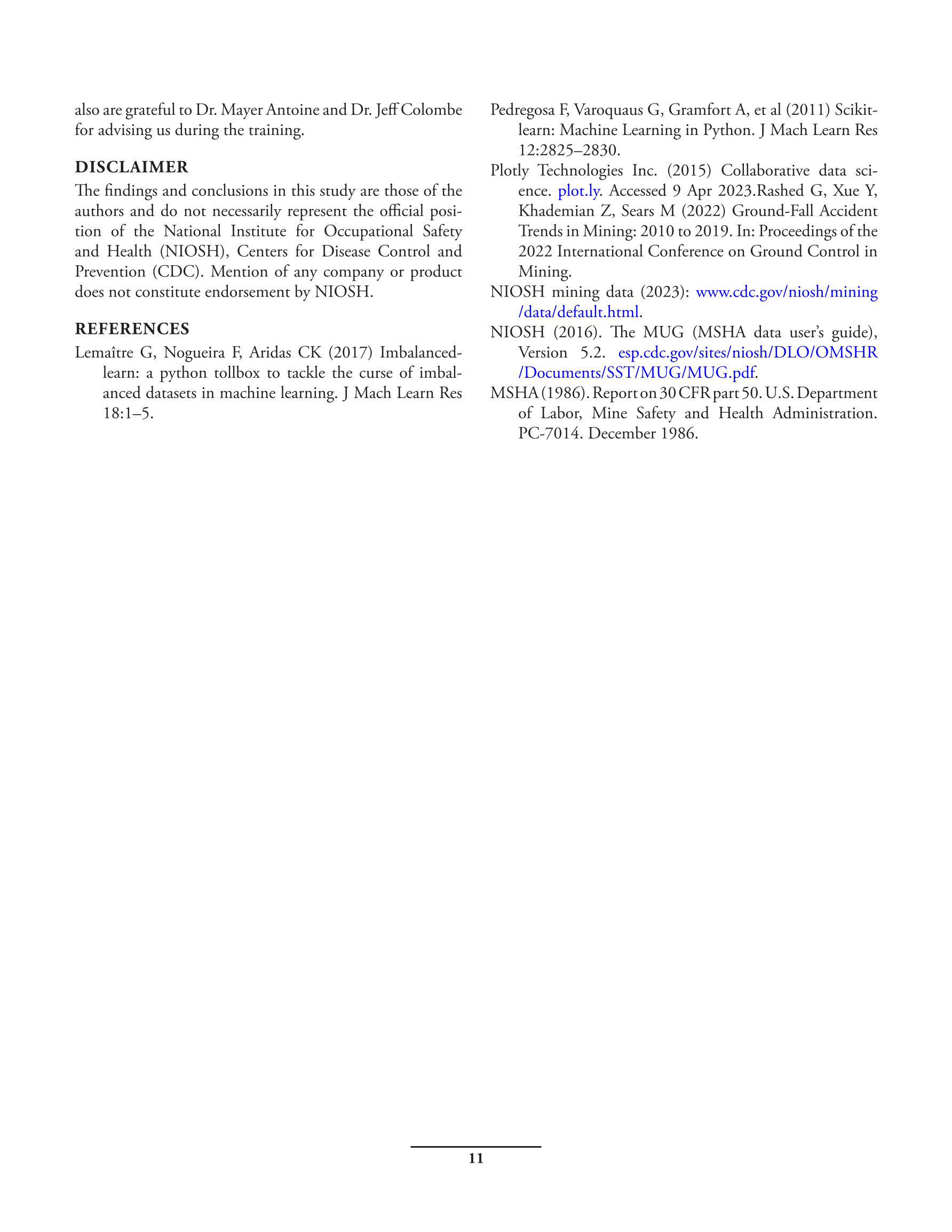 also are grateful to Dr. Mayer Antoine and Dr. Jeff Colombe for advising us during the training.

DISCLAIMER

The findings and conclusions in this study are those of the authors and do not necessarily represent the official position of the National Institute for Occupational Safety and Health (NIOSH), Centers for Disease Control and Prevention (CDC). Mention of any company or product does not constitute endorsement by NIOSH.

REFERENCES

Lemaître G, Nogueira F, Aridas CK (2017) Imbalanced-learn: a python tollbox to tackle the curse of imbalanced datasets in machine learning. J Mach Learn Res 18:1–5.

Pedregosa F, Varoquaus G, Gramfort A, et al (2011) Scikit-learn: Machine Learning in Python. J Mach Learn Res 12:2825–2830.

Plotly Technologies Inc. (2015) Collaborative data science. plot.ly. Accessed 9 Apr 2023.Rashed G, Xue Y, Khademian Z, Sears M (2022) Ground-Fall Accident Trends in Mining: 2010 to 2019. In: Proceedings of the 2022 International Conference on Ground Control in Mining.

NIOSH mining data (2023): www.cdc.gov/niosh/mining/data/default.html.

NIOSH (2016). The MUG (MSHA data user's guide), Version 5.2. esp.cdc.gov/sites/niosh/DLO/OMSHR/Documents/SST/MUG/MUG.pdf.

MSHA (1986). Report on 30 CFR part 50. U.S. Department of Labor, Mine Safety and Health Administration. PC-7014. December 1986.

11